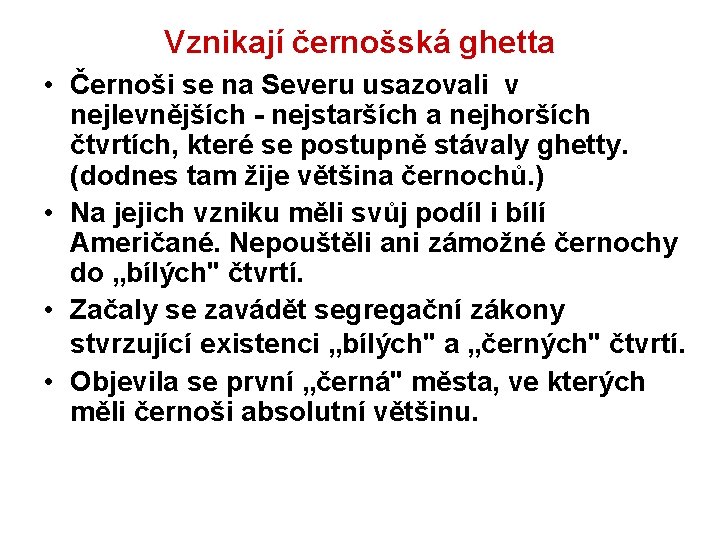 Vznikají černošská ghetta

• Černoši se na Severu usazovali v nejlevnějších - nejstarších a nejhorších čtvrtích, které se postupně stávaly ghetty. (dodnes tam žije většina černochů.)
• Na jejich vzniku měli svůj podíl i bílí Američané. Nepouštěli ani zámožné černochy do „bílých" čtvrtí.
• Začaly se zavádět segregační zákony stvrzující existenci „bílých" a „černých" čtvrtí.
• Objevila se první „černá" města, ve kterých měli černoši absolutní většinu.